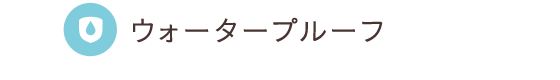 ウォータープルーフ